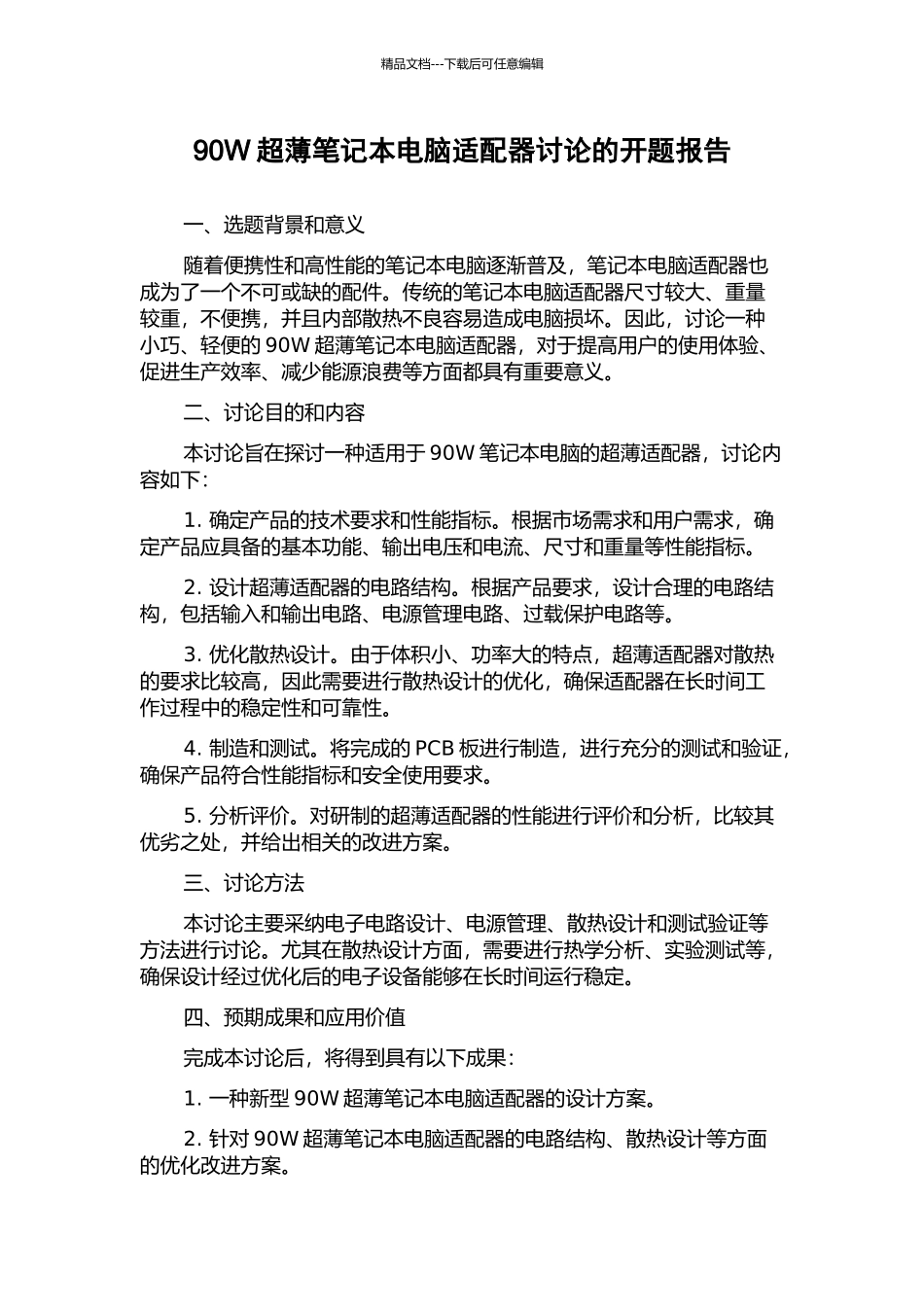 精品文档---下载后可任意编辑

90W 超薄笔记本电脑适配器讨论的开题报告

一、选题背景和意义

随着便携性和高性能的笔记本电脑逐渐普及，笔记本电脑适配器也成为了一个不可或缺的配件。传统的笔记本电脑适配器尺寸较大、重量较重，不便携，并且内部散热不良容易造成电脑损坏。因此，讨论一种小巧、轻便的 90W 超薄笔记本电脑适配器，对于提高用户的使用体验、促进生产效率、减少能源浪费等方面都具有重要意义。

二、讨论目的和内容

本讨论旨在探讨一种适用于 90W 笔记本电脑的超薄适配器，讨论内容如下：

1. 确定产品的技术要求和性能指标。根据市场需求和用户需求，确定产品应具备的基本功能、输出电压和电流、尺寸和重量等性能指标。

2. 设计超薄适配器的电路结构。根据产品要求，设计合理的电路结构，包括输入和输出电路、电源管理电路、过载保护电路等。

3. 优化散热设计。由于体积小、功率大的特点，超薄适配器对散热的要求比较高，因此需要进行散热设计的优化，确保适配器在长时间工作过程中的稳定性和可靠性。

4. 制造和测试。将完成的 PCB 板进行制造，进行充分的测试和验证，确保产品符合性能指标和安全使用要求。

5. 分析评价。对研制的超薄适配器的性能进行评价和分析，比较其优劣之处，并给出相关的改进方案。

三、讨论方法

本讨论主要采纳电子电路设计、电源管理、散热设计和测试验证等方法进行讨论。尤其在散热设计方面，需要进行热学分析、实验测试等，确保设计经过优化后的电子设备能够在长时间运行稳定。

四、预期成果和应用价值

完成本讨论后，将得到具有以下成果：

1. 一种新型 90W 超薄笔记本电脑适配器的设计方案。

2. 针对 90W 超薄笔记本电脑适配器的电路结构、散热设计等方面的优化改进方案。